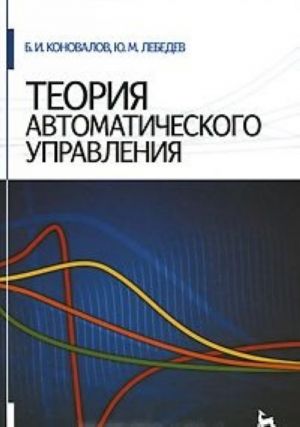 Б. И. КОНОВАЛОВ, Ю. М. ЛЕБЕДЕВ

ТЕОРИЯ АВТОМАТИЧЕСКОГО УПРАВЛЕНИЯ